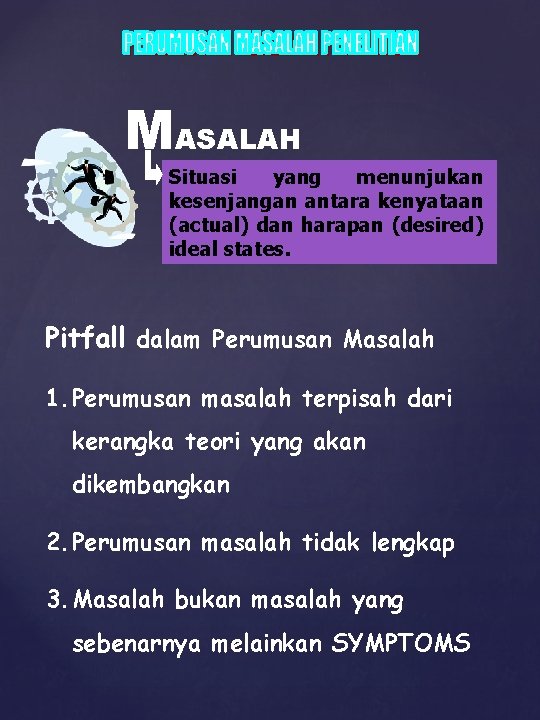 PERUMUSAN MASALAH PENELITIAN

MASALAH

Situasi yang menunjukan kesenjangan antara kenyataan (actual) dan harapan (desired) ideal states.

Pitfall dalam Perumusan Masalah

1. Perumusan masalah terpisah dari kerangka teori yang akan dikembangkan

2. Perumusan masalah tidak lengkap

3. Masalah bukan masalah yang sebenarnya melainkan SYMPTOMS